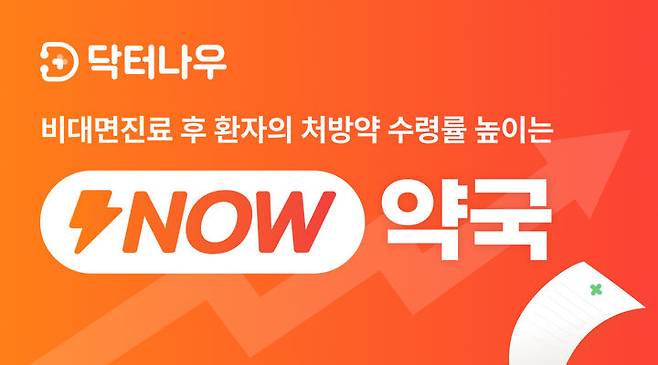 닥터나우

비대면진료 후 환자의 처방약 수령률 높이는

NOW 약국